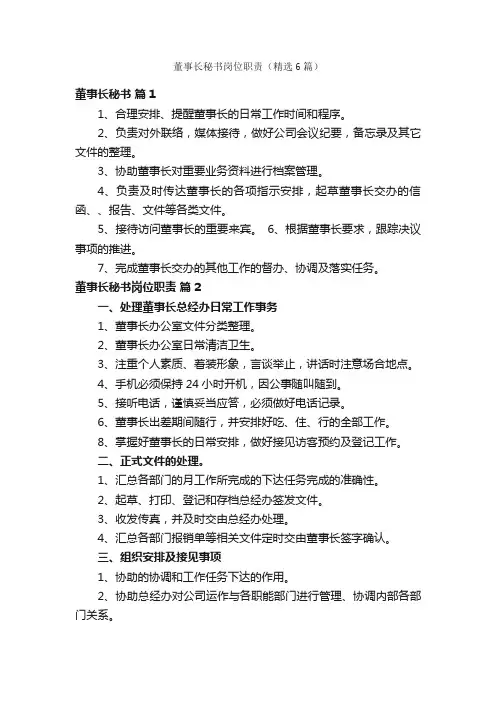 董事长秘书岗位职责（精选6篇）

董事长秘书 篇1

1、合理安排、提醒董事长的日常工作时间和程序。

2、负责对外联络，媒体接待，做好公司会议纪要，备忘录及其它文件的整理。

3、协助董事长对重要业务资料进行档案管理。

4、负责及时传达董事长的各项指示安排，起草董事长交办的信函、、报告、文件等各类文件。

5、接待访问董事长的重要来宾。 6、根据董事长要求，跟踪决议事项的推进。

7、完成董事长交办的其他工作的督办、协调及落实任务。

董事长秘书岗位职责 篇2

一、处理董事长总经办日常工作事务

1、董事长办公室文件分类整理。

2、董事长办公室日常清洁卫生。

3、注重个人素质、着装形象，言谈举止，讲话时注意场合地点。

4、手机必须保持24小时开机，因公事随叫随到。

5、接听电话，谨慎妥当应答，必须做好电话记录。

6、董事长出差期间随行，并安排好吃、住、行的全部工作。

8、掌握好董事长的日常安排，做好接见访客预约及登记工作。

二、正式文件的处理。

1、汇总各部门的月工作所完成的下达任务完成的准确性。

2、起草、打印、登记和存档总经办签发文件。

3、收发传真，并及时交由总经办处理。

4、汇总各部门报销单等相关文件定时交由董事长签字确认。

三、组织安排及接见事项

1、协助的协调和工作任务下达的作用。

2、协助总经办对公司运作与各职能部门进行管理、协调内部各部门关系。